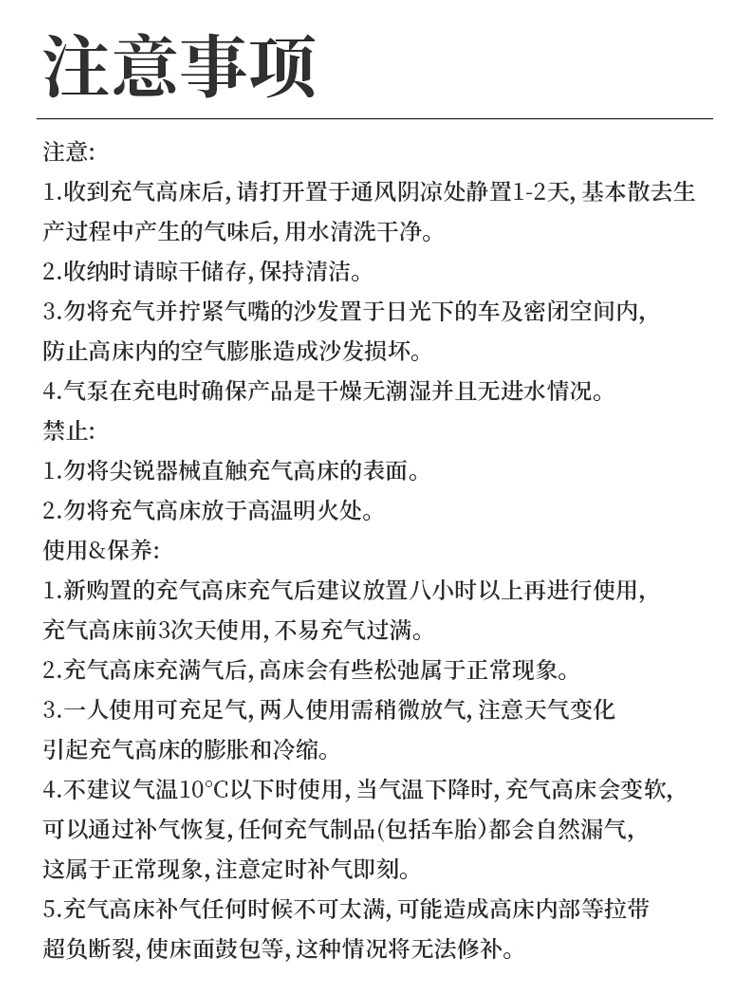 注意事项

注意:

1.收到充气高床后,请打开置于通风阴凉处静置1-2天,基本散去生产过程中产生的气味后,用水清洗干净。

2.收纳时请晾干储存,保持清洁。

3.勿将充气并拧紧气嘴的沙发置于日光下的车及密闭空间内,防止高床内的空气膨胀造成沙发损坏。

4.气泵在充电时确保产品是干燥无潮湿并且无进水情况。

禁止:

1.勿将尖锐器械直触充气高床的表面。

2.勿将充气高床放于高温明火处。

使用&保养:

1.新购置的充气高床充气后建议放置八小时以上再进行使用,充气高床前3次天使用,不易充气过满。

2.充气高床充满气后,高床会有些松弛属于正常现象。

3.一人使用可充足气,两人使用需稍微放气,注意天气变化引起充气高床的膨胀和冷缩。

4.不建议气温10°C以下时使用,当气温下降时,充气高床会变软,可以通过补气恢复,任何充气制品(包括车胎)都会自然漏气,这属于正常现象,注意定时补气即刻。

5.充气高床补气任何时候不可太满,可能造成高床内部等拉带超负断裂,使床面鼓包等,这种情况将无法修补。